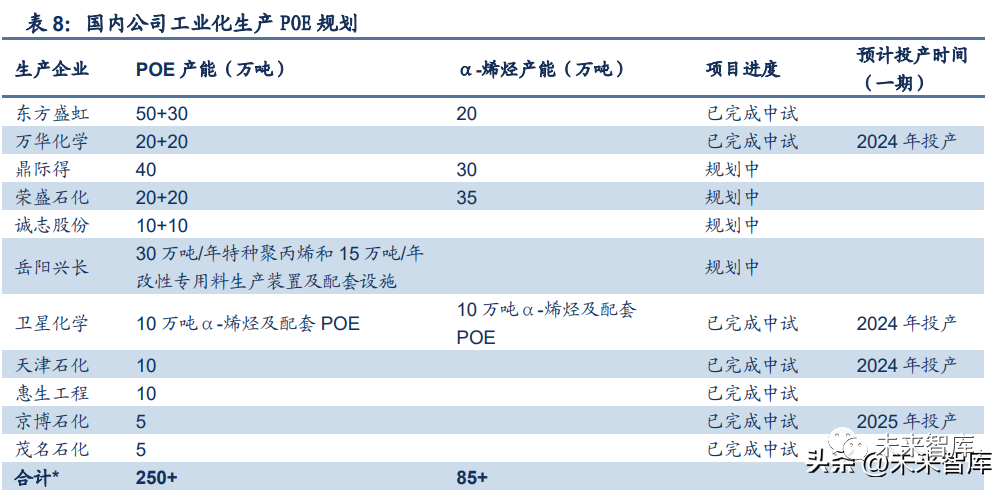 表8：国内公司工业化生产POE规划

| 生产企业 | POE产能（万吨） | α-烯烃产能（万吨） | 项目进度 | 预计投产时间（一期） |
|---|---|---|---|---|
| 东方盛虹 | 50+30 | 20 | 已完成中试 | |
| 万华化学 | 20+20 | | 已完成中试 | 2024年投产 |
| 鼎际得 | 40 | 30 | 规划中 | |
| 荣盛石化 | 20+20 | 35 | 规划中 | |
| 诚志股份 | 10+10 | | 规划中 | |
| 岳阳兴长 | 30万吨/年特种聚丙烯和15万吨/年改性专用料生产装置及配套设施 | | 规划中 | |
| 卫星化学 | 10万吨α-烯烃及配套POE | 10万吨α-烯烃及配套POE | 已完成中试 | 2024年投产 |
| 天津石化 | 10 | | 已完成中试 | 2024年投产 |
| 惠生工程 | 10 | | 已完成中试 | |
| 京博石化 | 5 | | 已完成中试 | 2025年投产 |
| 茂名石化 | 5 | | 已完成中试 | |
| 合计* | 250+ | 85+ | | |

未来智库

头条 @未来智库